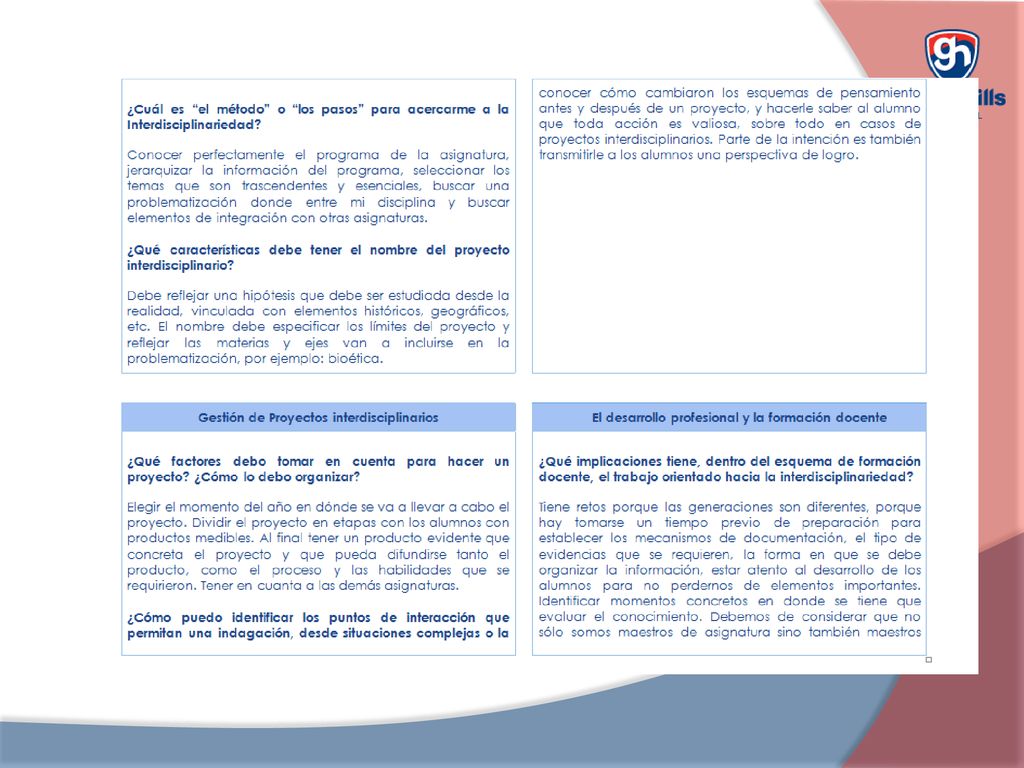 gh
ills

¿Cuál es "el método" o "los pasos" para acercarme a la Interdisciplinariedad?

Conocer perfectamente el programa de la asignatura, jerarquizar la información del programa, seleccionar los temas que son trascendentes y esenciales, buscar una problematización donde entre mi disciplina y buscar elementos de integración con otras asignaturas.

¿Qué características debe tener el nombre del proyecto interdisciplinario?

Debe reflejar una hipótesis que debe ser estudiada desde la realidad, vinculada con elementos históricos, geográficos, etc. El nombre debe especificar los límites del proyecto y reflejar las materias y ejes van a incluirse en la problematización, por ejemplo: bioética.

conocer cómo cambiaron los esquemas de pensamiento antes y después de un proyecto, y hacerle saber al alumno que toda acción es valiosa, sobre todo en casos de proyectos interdisciplinarios. Parte de la intención es también transmitirle a los alumnos una perspectiva de logro.

Gestión de Proyectos interdisciplinarios

¿Qué factores debo tomar en cuenta para hacer un proyecto? ¿Cómo lo debo organizar?

Elegir el momento del año en dónde se va a llevar a cabo el proyecto. Dividir el proyecto en etapas con los alumnos con productos medibles. Al final tener un producto evidente que concreta el proyecto y que pueda difundirse tanto el producto, como el proceso y las habilidades que se requirieron. Tener en cuanta a las demás asignaturas.

¿Cómo puedo identificar los puntos de interacción que permitan una indagación, desde situaciones complejas o la

El desarrollo profesional y la formación docente

¿Qué implicaciones tiene, dentro del esquema de formación docente, el trabajo orientado hacia la interdisciplinariedad?

Tiene retos porque las generaciones son diferentes, porque hay tomarse un tiempo previo de preparación para establecer los mecanismos de documentación, el tipo de evidencias que se requieren, la forma en que se debe organizar la información, estar atento al desarrollo de los alumnos para no perdernos de elementos importantes. Identificar momentos concretos en donde se tiene que evaluar el conocimiento. Debemos de considerar que no sólo somos maestros de asignatura sino también maestros